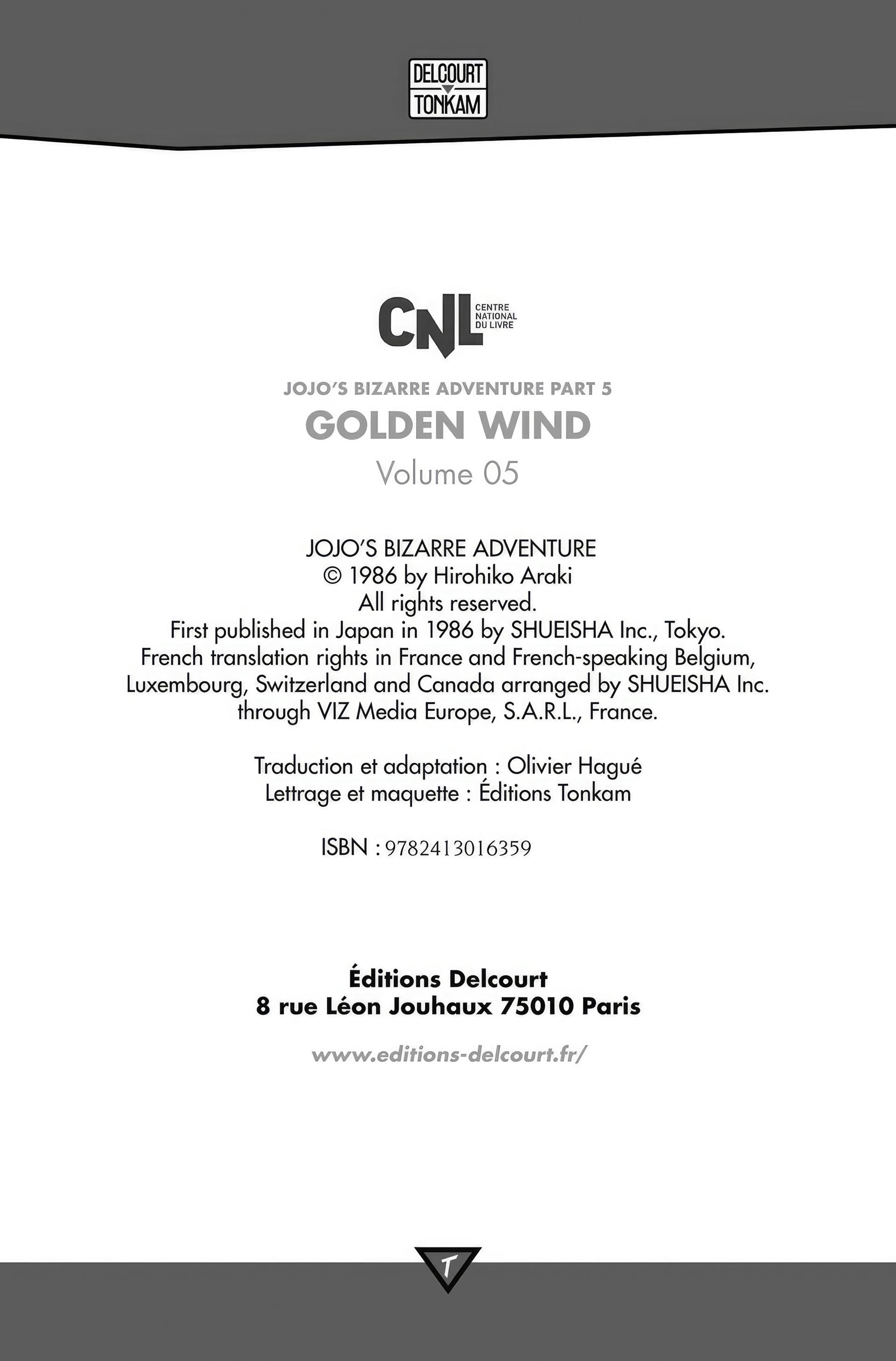 DELCOURT
TONKAM

CNL CENTRE NATIONAL DU LIVRE

JOJO'S BIZARRE ADVENTURE PART 5
GOLDEN WIND
Volume 05

JOJO'S BIZARRE ADVENTURE
© 1986 by Hirohiko Araki
All rights reserved.
First published in Japan in 1986 by SHUEISHA Inc., Tokyo.
French translation rights in France and French-speaking Belgium, Luxembourg, Switzerland and Canada arranged by SHUEISHA Inc. through VIZ Media Europe, S.A.R.L., France.

Traduction et adaptation : Olivier Hagué
Lettrage et maquette : Éditions Tonkam

ISBN : 9782413016359

Éditions Delcourt
8 rue Léon Jouhaux 75010 Paris

www.editions-delcourt.fr/

T